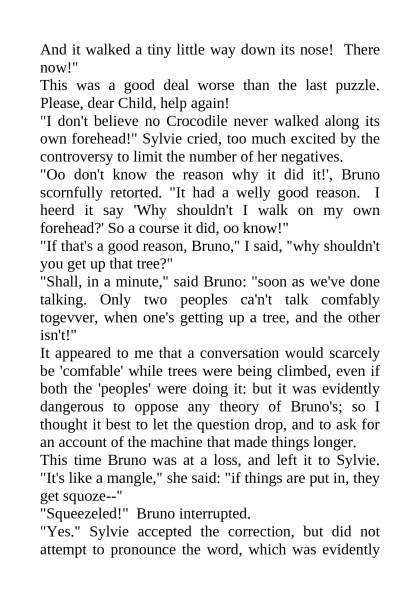 And it walked a tiny little way down its nose! There now!"
This was a good deal worse than the last puzzle. Please, dear Child, help again!
"I don't believe no Crocodile never walked along its own forehead!" Sylvie cried, too much excited by the controversy to limit the number of her negatives.
"Oo don't know the reason why it did it!', Bruno scornfully retorted. "It had a welly good reason. I heerd it say 'Why shouldn't I walk on my own forehead?' So a course it did, oo know!"
"If that's a good reason, Bruno," I said, "why shouldn't you get up that tree?"
"Shall, in a minute," said Bruno: "soon as we've done talking. Only two peoples ca'n't talk comfably togevver, when one's getting up a tree, and the other isn't!"
It appeared to me that a conversation would scarcely be 'comfable' while trees were being climbed, even if both the 'peoples' were doing it: but it was evidently dangerous to oppose any theory of Bruno's; so I thought it best to let the question drop, and to ask for an account of the machine that made things longer.
This time Bruno was at a loss, and left it to Sylvie.
"It's like a mangle," she said: "if things are put in, they get squoze--"
"Squeezeled!" Bruno interrupted.
"Yes." Sylvie accepted the correction, but did not attempt to pronounce the word, which was evidently